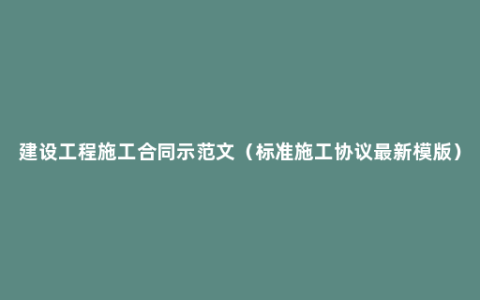 建设工程施工合同示范文（标准施工协议最新模版）